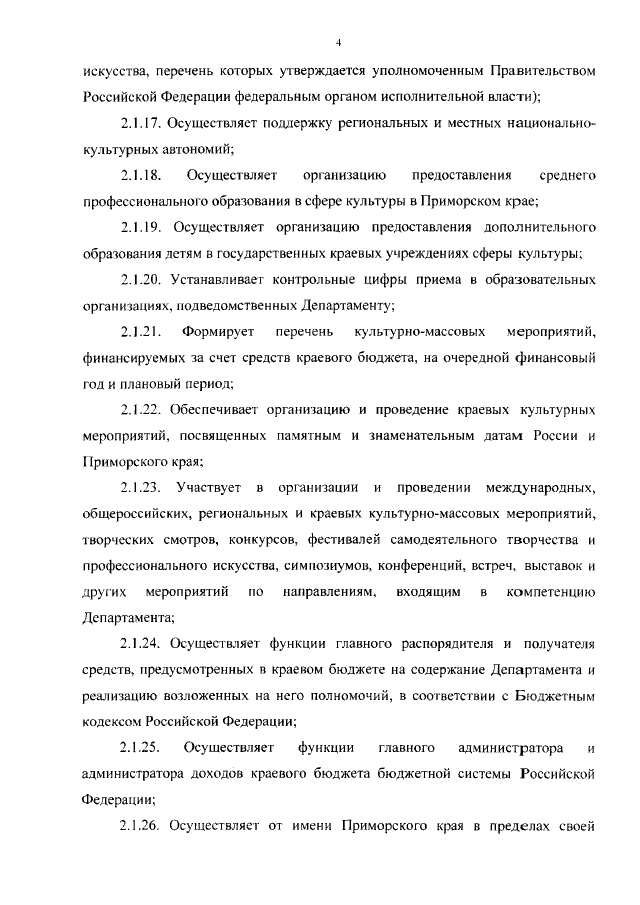 4

искусства, перечень которых утверждается уполномоченным Правительством Российской Федерации федеральным органом исполнительной власти);

2.1.17. Осуществляет поддержку региональных и местных национально-культурных автономий;

2.1.18. Осуществляет организацию предоставления среднего профессионального образования в сфере культуры в Приморском крае;

2.1.19. Осуществляет организацию предоставления дополнительного образования детям в государственных краевых учреждениях сферы культуры;

2.1.20. Устанавливает контрольные цифры приема в образовательных организациях, подведомственных Департаменту;

2.1.21. Формирует перечень культурно-массовых мероприятий, финансируемых за счет средств краевого бюджета, на очередной финансовый год и плановый период;

2.1.22. Обеспечивает организацию и проведение краевых культурных мероприятий, посвященных памятным и знаменательным датам России и Приморского края;

2.1.23. Участвует в организации и проведении международных, общероссийских, региональных и краевых культурно-массовых мероприятий, творческих смотров, конкурсов, фестивалей самодеятельного творчества и профессионального искусства, симпозиумов, конференций, встреч, выставок и других мероприятий по направлениям, входящим в компетенцию Департамента;

2.1.24. Осуществляет функции главного распорядителя и получателя средств, предусмотренных в краевом бюджете на содержание Департамента и реализацию возложенных на него полномочий, в соответствии с Бюджетным кодексом Российской Федерации;

2.1.25. Осуществляет функции главного администратора и администратора доходов краевого бюджета бюджетной системы Российской Федерации;

2.1.26. Осуществляет от имени Приморского края в пределах своей